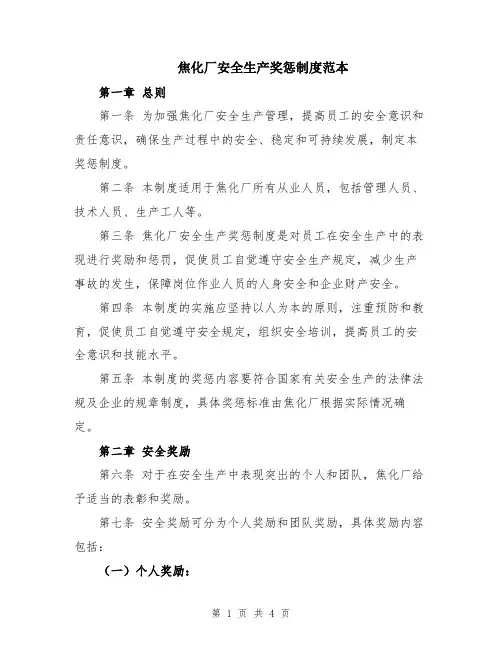 焦化厂安全生产奖惩制度范本

第一章 总则

第一条 为加强焦化厂安全生产管理，提高员工的安全意识和责任意识，确保生产过程中的安全、稳定和可持续发展，制定本奖惩制度。

第二条 本制度适用于焦化厂所有从业人员，包括管理人员、技术人员、生产工人等。

第三条 焦化厂安全生产奖惩制度是对员工在安全生产中的表现进行奖励和惩罚，促使员工自觉遵守安全生产规定，减少生产事故的发生，保障岗位作业人员的人身安全和企业财产安全。

第四条 本制度的实施应坚持以人为本的原则，注重预防和教育，促使员工自觉遵守安全规定，组织安全培训，提高员工的安全意识和技能水平。

第五条 本制度的奖惩内容要符合国家有关安全生产的法律法规及企业的规章制度，具体奖惩标准由焦化厂根据实际情况确定。

第二章 安全奖励

第六条 对于在安全生产中表现突出的个人和团队，焦化厂给予适当的表彰和奖励。

第七条 安全奖励可分为个人奖励和团队奖励，具体奖励内容包括：

（一）个人奖励：

第 1 页 共 4 页